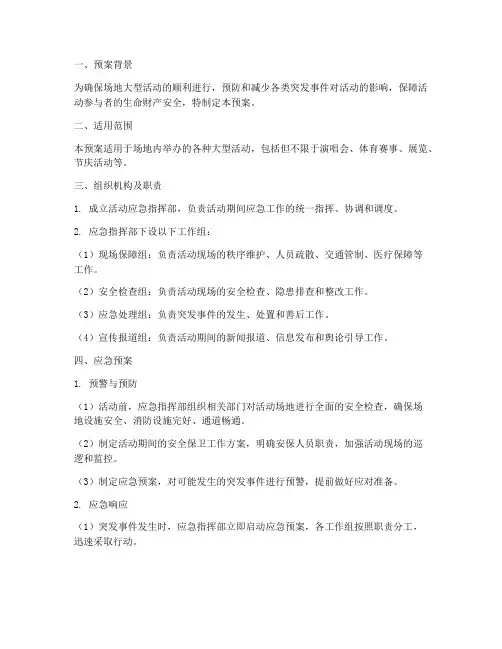 一、预案背景

为确保场地大型活动的顺利进行，预防和减少各类突发事件对活动的影响，保障活动参与者的生命财产安全，特制定本预案。

二、适用范围

本预案适用于场地内举办的各种大型活动，包括但不限于演唱会、体育赛事、展览、节庆活动等。

三、组织机构及职责

1. 成立活动应急指挥部，负责活动期间应急工作的统一指挥、协调和调度。

2. 应急指挥部下设以下工作组：

（1）现场保障组：负责活动现场的秩序维护、人员疏散、交通管制、医疗保障等工作。

（2）安全检查组：负责活动现场的安全检查、隐患排查和整改工作。

（3）应急处理组：负责突发事件的发生、处置和善后工作。

（4）宣传报道组：负责活动期间的新闻报道、信息发布和舆论引导工作。

四、应急预案

1. 预警与预防

（1）活动前，应急指挥部组织相关部门对活动场地进行全面的安全检查，确保场地设施安全、消防设施完好、通道畅通。

（2）制定活动期间的安全保卫工作方案，明确安保人员职责，加强活动现场的巡逻和监控。

（3）制定应急预案，对可能发生的突发事件进行预警，提前做好应对准备。

2. 应急响应

（1）突发事件发生时，应急指挥部立即启动应急预案，各工作组按照职责分工，迅速采取行动。